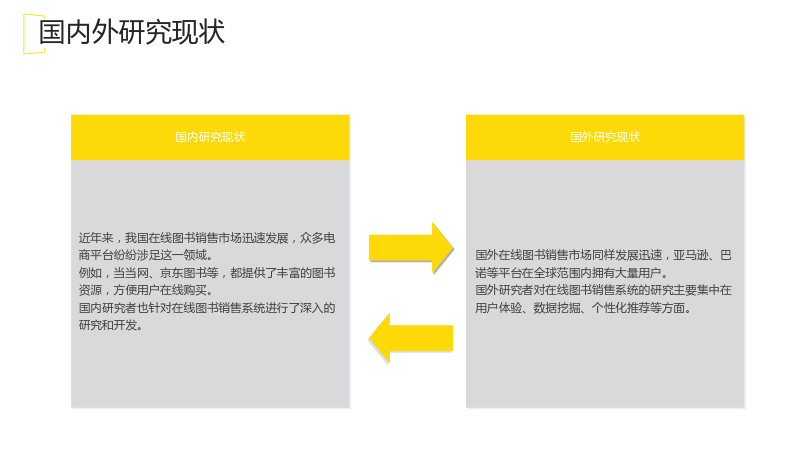 国内外研究现状

国内研究现状

近年来，我国在线图书销售市场迅速发展，众多电商平台纷纷涉足这一领域。
例如，当当网、京东图书等，都提供了丰富的图书资源，方便用户在线购买。
国内研究者也针对在线图书销售系统进行了深入的研究和开发。

国外研究现状

国外在线图书销售市场同样发展迅速，亚马逊、巴诺等平台在全球范围内拥有大量用户。
国外研究者对在线图书销售系统的研究主要集中在用户体验、数据挖掘、个性化推荐等方面。